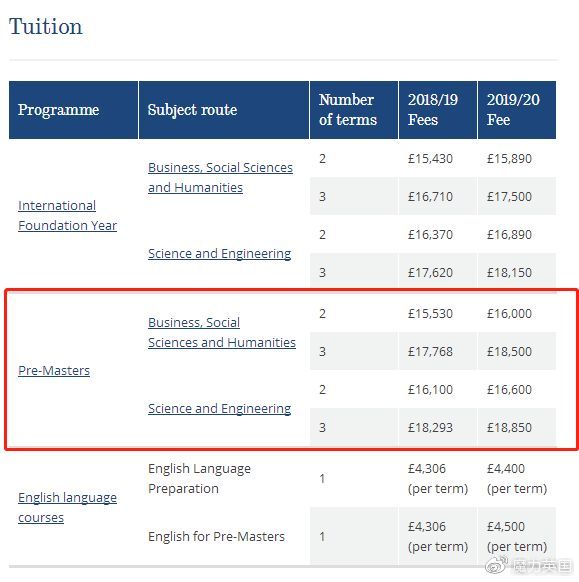 Tuition

| Programme | Subject route | Number of terms | 2018/19 Fees | 2019/20 Fee |
|---|---|---|---|---|
| International Foundation Year | Business, Social Sciences and Humanities | 2 | £15,430 | £15,890 |
| | | 3 | £16,710 | £17,500 |
| | Science and Engineering | 2 | £16,370 | £16,890 |
| | | 3 | £17,620 | £18,150 |
| Pre-Masters | Business, Social Sciences and Humanities | 2 | £15,530 | £16,000 |
| | | 3 | £17,768 | £18,500 |
| | Science and Engineering | 2 | £16,100 | £16,600 |
| | | 3 | £18,293 | £18,850 |
| English language courses | English Language Preparation | 1 | £4,306 (per term) | £4,400 (per term) |
| | English for Pre-Masters | 1 | £4,306 (per term) | £4,500 (per term) |

魔力英国